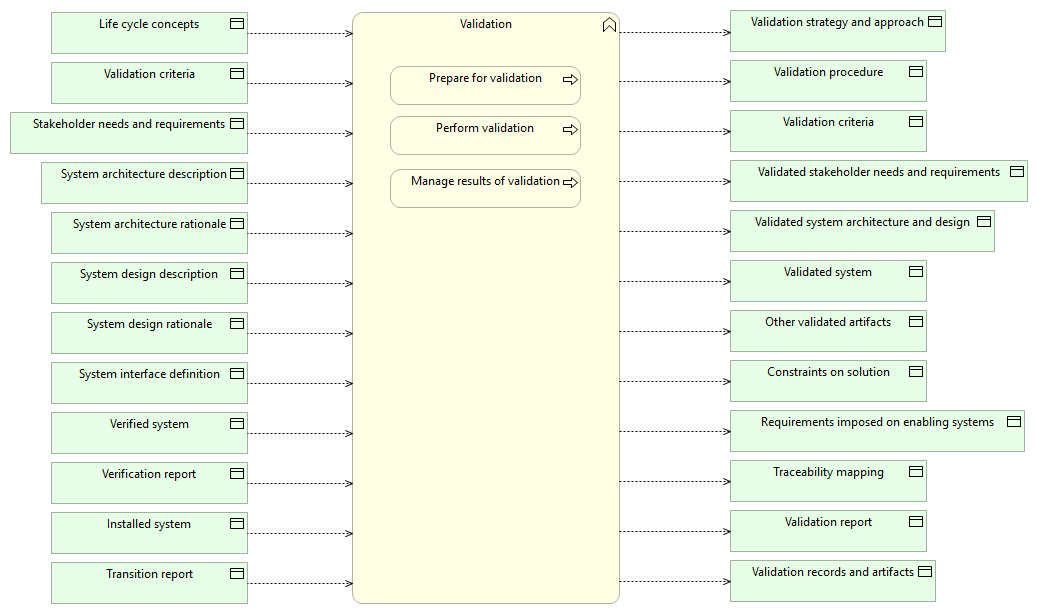 Life cycle concepts

Validation criteria

Stakeholder needs and requirements

System architecture description

System architecture rationale

System design description

System design rationale

System interface definition

Verified system

Verification report

Installed system

Transition report

Validation

Prepare for validation

Perform validation

Manage results of validation

Validation strategy and approach

Validation procedure

Validation criteria

Validated stakeholder needs and requirements

Validated system architecture and design

Validated system

Other validated artifacts

Constraints on solution

Requirements imposed on enabling systems

Traceability mapping

Validation report

Validation records and artifacts